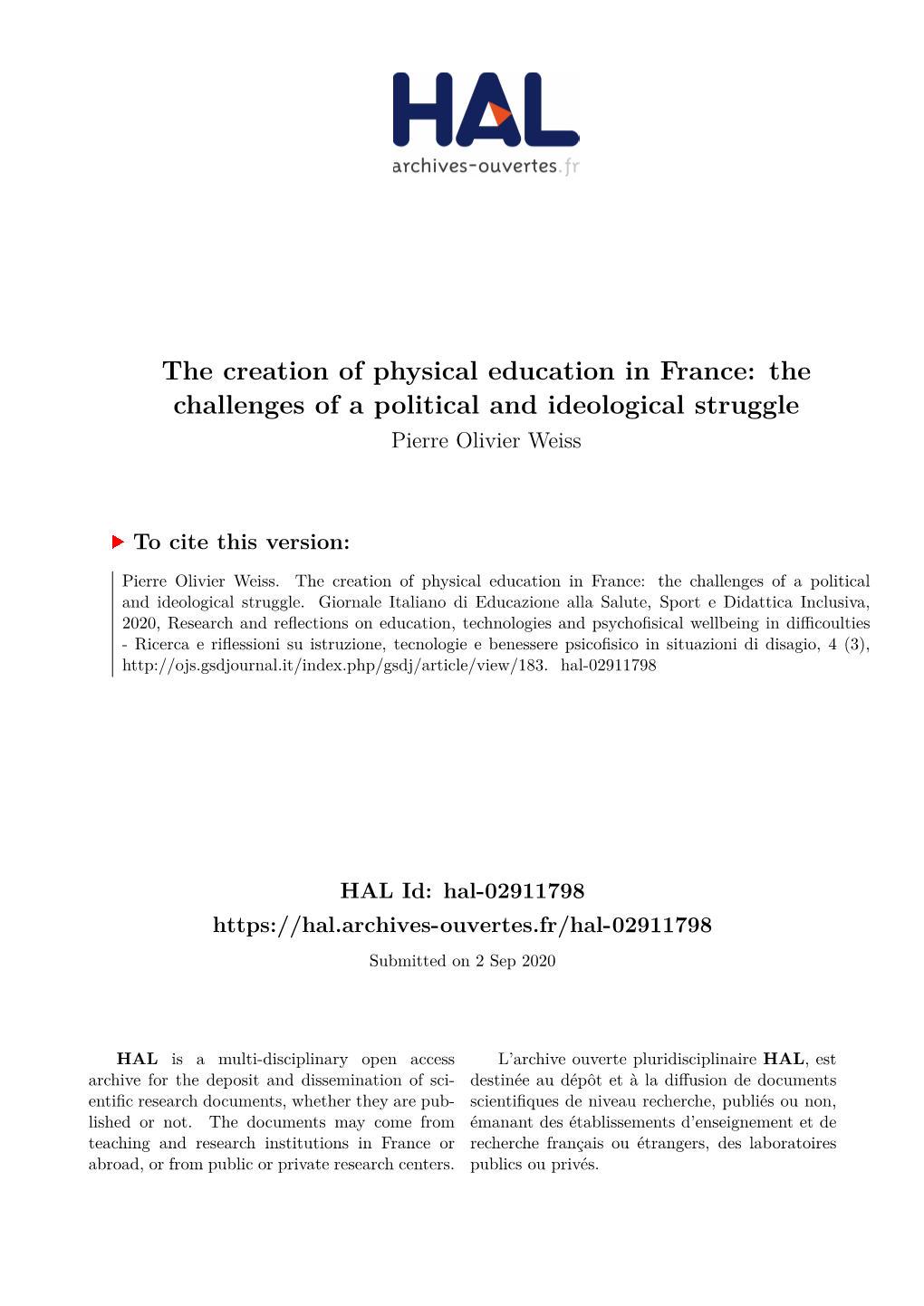 HAL
archives-ouvertes.fr

The creation of physical education in France: the challenges of a political and ideological struggle
Pierre Olivier Weiss

To cite this version:

Pierre Olivier Weiss. The creation of physical education in France: the challenges of a political and ideological struggle. Giornale Italiano di Educazione alla Salute, Sport e Didattica Inclusiva, 2020, Research and reflections on education, technologies and psychofisical wellbeing in difficoulties - Ricerca e riflessioni su istruzione, tecnologie e benessere psicofisico in situazioni di disagio, 4 (3), http://ojs.gsdjournal.it/index.php/gsdj/article/view/183. hal-02911798

HAL Id: hal-02911798
https://hal.archives-ouvertes.fr/hal-02911798
Submitted on 2 Sep 2020

HAL is a multi-disciplinary open access archive for the deposit and dissemination of scientific research documents, whether they are published or not. The documents may come from teaching and research institutions in France or abroad, or from public or private research centers.

L'archive ouverte pluridisciplinaire HAL, est destinée au dépôt et à la diffusion de documents scientifiques de niveau recherche, publiés ou non, émanant des établissements d'enseignement et de recherche français ou étrangers, des laboratoires publics ou privés.